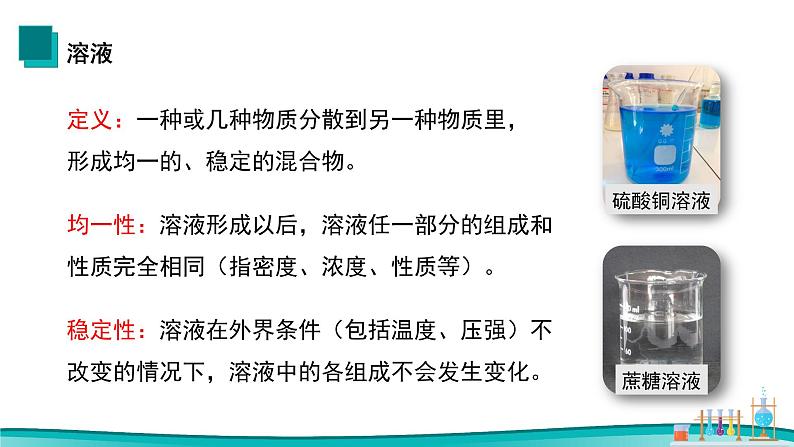 溶液

定义：一种或几种物质分散到另一种物质里，形成均一的、稳定的混合物。

均一性：溶液形成以后，溶液任一部分的组成和性质完全相同（指密度、浓度、性质等）。

稳定性：溶液在外界条件（包括温度、压强）不改变的情况下，溶液中的各组成不会发生变化。

300ml

硫酸铜溶液

蔗糖溶液